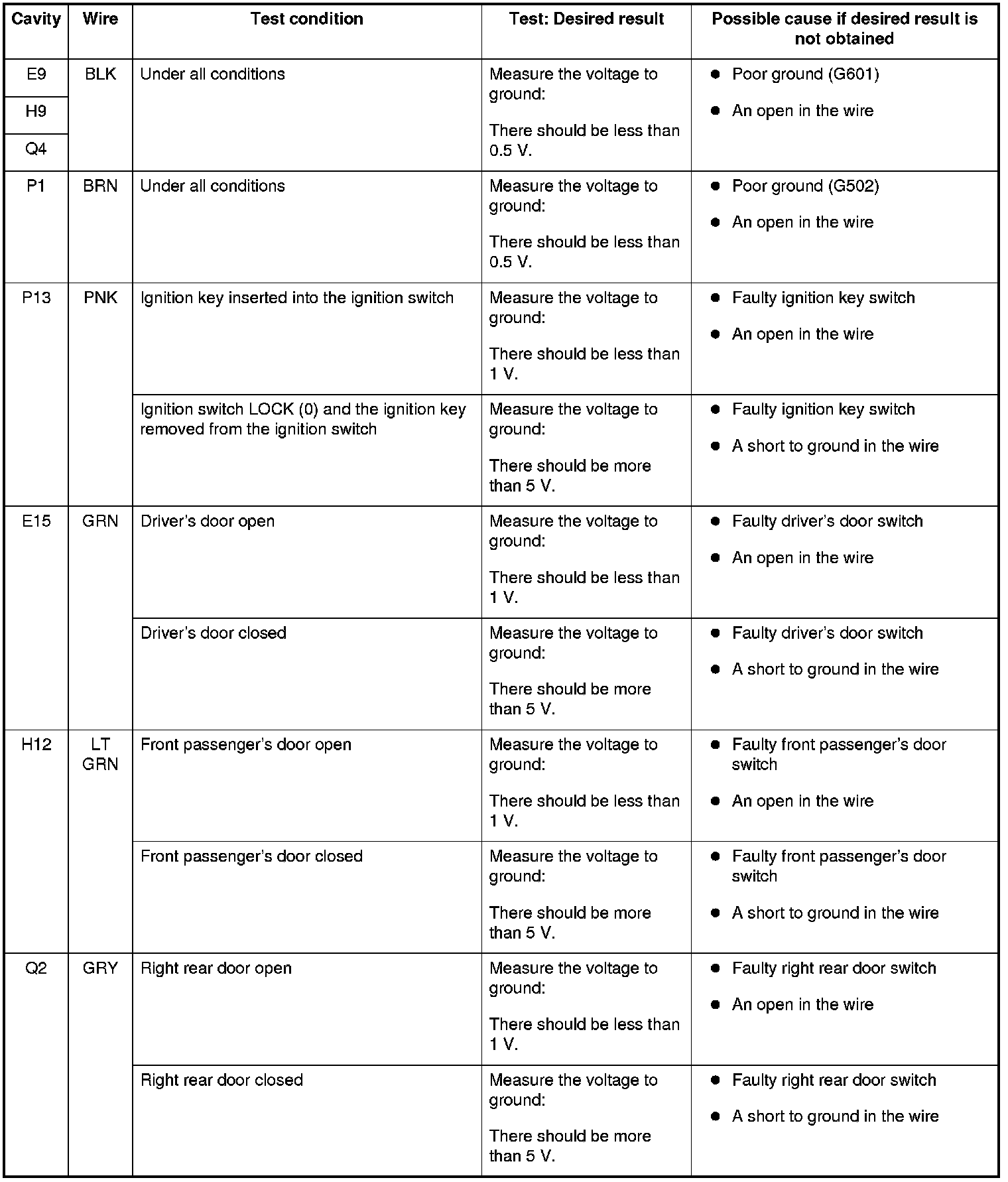 | Cavity | Wire | Test condition | Test: Desired result | Possible cause if desired result is not obtained |
|---|---|---|---|---|
| E9 | BLK | Under all conditions | Measure the voltage to ground: There should be less than 0.5 V. | ● Poor ground (G601) ● An open in the wire |
| H9 | | | | |
| Q4 | | | | |
| P1 | BRN | Under all conditions | Measure the voltage to ground: There should be less than 0.5 V. | ● Poor ground (G502) ● An open in the wire |
| P13 | PNK | Ignition key inserted into the ignition switch | Measure the voltage to ground: There should be less than 1 V. | ● Faulty ignition key switch ● An open in the wire |
| | | Ignition switch LOCK (0) and the ignition key removed from the ignition switch | Measure the voltage to ground: There should be more than 5 V. | ● Faulty ignition key switch ● A short to ground in the wire |
| E15 | GRN | Driver's door open | Measure the voltage to ground: There should be less than 1 V. | ● Faulty driver's door switch ● An open in the wire |
| | | Driver's door closed | Measure the voltage to ground: There should be more than 5 V. | ● Faulty driver's door switch ● A short to ground in the wire |
| H12 | LT GRN | Front passenger's door open | Measure the voltage to ground: There should be less than 1 V. | ● Faulty front passenger's door switch ● An open in the wire |
| | | Front passenger's door closed | Measure the voltage to ground: There should be more than 5 V. | ● Faulty front passenger's door switch ● A short to ground in the wire |
| Q2 | GRY | Right rear door open | Measure the voltage to ground: There should be less than 1 V. | ● Faulty right rear door switch ● An open in the wire |
| | | Right rear door closed | Measure the voltage to ground: There should be more than 5 V. | ● Faulty right rear door switch ● A short to ground in the wire |